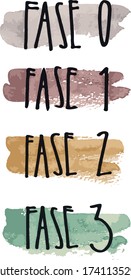 FASE 0

FASE 1

FASE 2

FASE 3

utterstock.com · 17411352